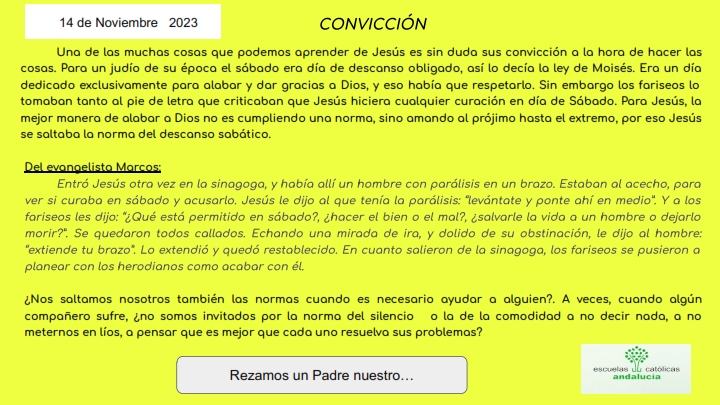 14 de Noviembre 2023

CONVICCIÓN

Una de las muchas cosas que podemos aprender de Jesús es sin duda sus convicción a la hora de hacer las cosas. Para un judío de su época el sábado era día de descanso obligado, así lo decía la ley de Moisés. Era un día dedicado exclusivamente para alabar y dar gracias a Dios, y eso había que respetarlo. Sin embargo los fariseos lo tomaban tanto al pie de letra que criticaban que Jesús hiciera cualquier curación en día de Sábado. Para Jesús, la mejor manera de alabar a Dios no es cumpliendo una norma, sino amando al prójimo hasta el extremo, por eso Jesús se saltaba la norma del descanso sabático.

Del evangelista Marcos:

Entró Jesús otra vez en la sinagoga, y había allí un hombre con parálisis en un brazo. Estaban al acecho, para ver si curaba en sábado y acusarlo. Jesús le dijo al que tenía la parálisis: "levántate y ponte ahí en medio". Y a los fariseos les dijo: "¿Qué está permitido en sábado?, ¿hacer el bien o el mal?, ¿salvarle la vida a un hombre o dejarlo morir?". Se quedaron todos callados. Echando una mirada de ira, y dolido de su obstinación, le dijo al hombre: "extiende tu brazo". Lo extendió y quedó restablecido. En cuanto salieron de la sinagoga, los fariseos se pusieron a planear con los herodianos como acabar con él.

¿Nos saltamos nosotros también las normas cuando es necesario ayudar a alguien?. A veces, cuando algún compañero sufre, ¿no somos invitados por la norma del silencio o la de la comodidad a no decir nada, a no meternos en líos, a pensar que es mejor que cada uno resuelva sus problemas?

Rezamos un Padre nuestro…

escuelas católicas andalucía